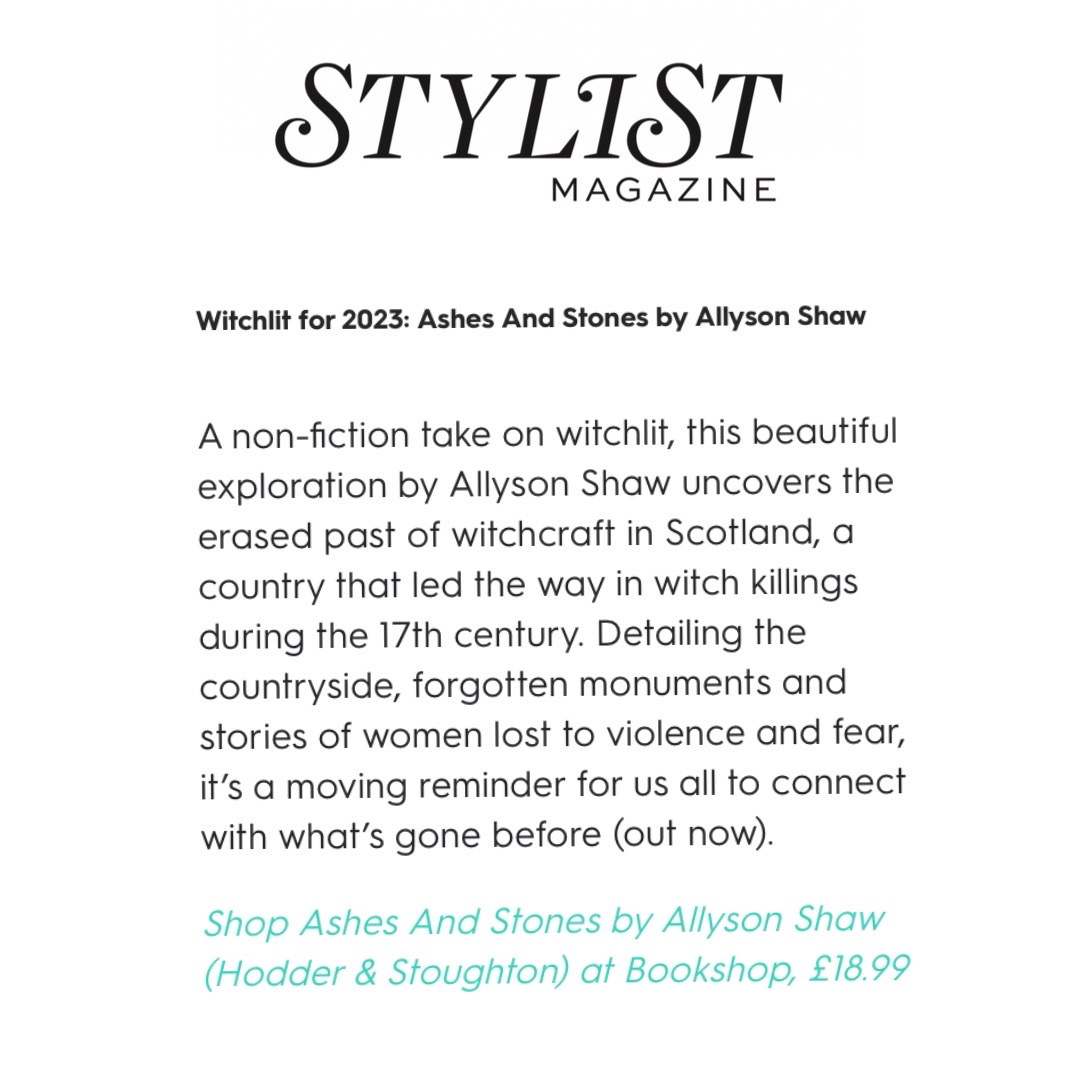 STYLIST
MAGAZINE

Witchlit for 2023: Ashes And Stones by Allyson Shaw

A non-fiction take on witchlit, this beautiful exploration by Allyson Shaw uncovers the erased past of witchcraft in Scotland, a country that led the way in witch killings during the 17th century. Detailing the countryside, forgotten monuments and stories of women lost to violence and fear, it's a moving reminder for us all to connect with what's gone before (out now).

Shop Ashes And Stones by Allyson Shaw (Hodder & Stoughton) at Bookshop, £18.99